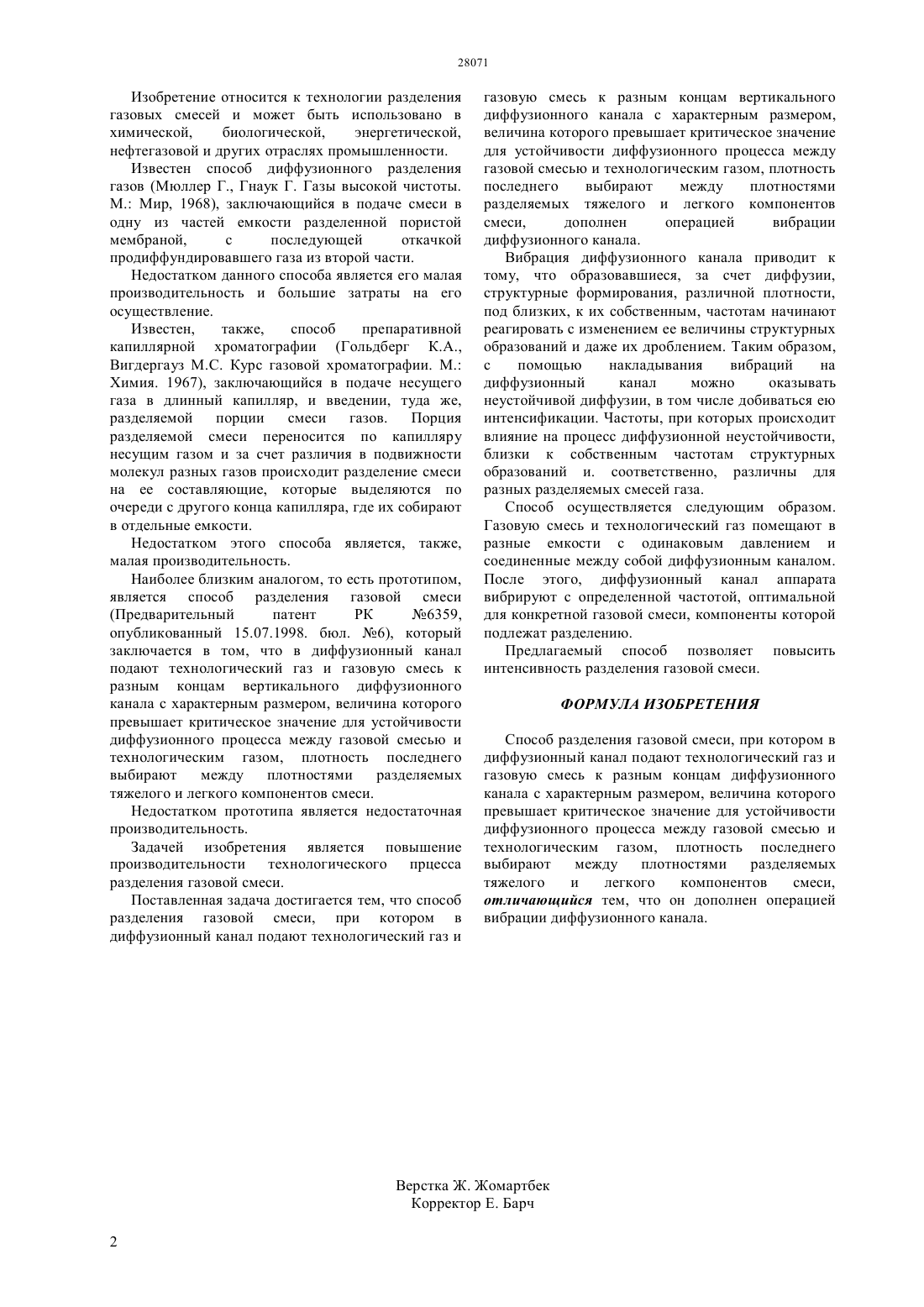 28071

Изобретение относится к технологии разделения газовых смесей и может быть использовано в химической, биологической, энергетической, нефтегазовой и других отраслях промышленности.

Известен способ диффузионного разделения газов (Мюллер Г., Гнаук Г. Газы высокой чистоты. М.: Мир, 1968), заключающийся в подаче смеси в одну из частей емкости разделенной пористой мембраной, с последующей откачкой продиффундировавшего газа из второй части.

Недостатком данного способа является его малая производительность и большие затраты на его осуществление.

Известен, также, способ препаративной капиллярной хроматографии (Гольдберг К.А., Вигдергауз М.С. Курс газовой хроматографии. М.: Химия. 1967), заключающийся в подаче несущего газа в длинный капилляр, и введении, туда же, разделяемой порции смеси газов. Порция разделяемой смеси переносится по капилляру несущим газом и за счет различия в подвижности молекул разных газов происходит разделение смеси на ее составляющие, которые выделяются по очереди с другого конца капилляра, где их собирают в отдельные емкости.

Недостатком этого способа является, также, малая производительность.

Наиболее близким аналогом, то есть прототипом, является способ разделения газовой смеси (Предварительный патент РК №6359, опубликованный 15.07.1998. бюл. №6), который заключается в том, что в диффузионный канал подают технологический газ и газовую смесь к разным концам вертикального диффузионного канала с характерным размером, величина которого превышает критическое значение для устойчивости диффузионного процесса между газовой смесью и технологическим газом, плотность последнего выбирают между плотностями разделяемых тяжелого и легкого компонентов смеси.

Недостатком прототипа является недостаточная производительность.

Задачей изобретения является повышение производительности технологического прцесса разделения газовой смеси.

Поставленная задача достигается тем, что способ разделения газовой смеси, при котором в диффузионный канал подают технологический газ и газовую смесь к разным концам вертикального диффузионного канала с характерным размером, величина которого превышает критическое значение для устойчивости диффузионного процесса между газовой смесью и технологическим газом, плотность последнего выбирают между плотностями разделяемых тяжелого и легкого компонентов смеси, дополнен операцией вибрации диффузионного канала.

Вибрация диффузионного канала приводит к тому, что образовавшиеся, за счет диффузии, структурные формирования, различной плотности, под близких, к их собственным, частотам начинают реагировать с изменением ее величины структурных образований и даже их дроблением. Таким образом, с помощью накладывания вибраций на диффузионный канал можно оказывать неустойчивой диффузии, в том числе добиваться ею интенсификации. Частоты, при которых происходит влияние на процесс диффузионной неустойчивости, близки к собственным частотам структурных образований и. соответственно, различны для разных разделяемых смесей газа.

Способ осуществляется следующим образом. Газовую смесь и технологический газ помещают в разные емкости с одинаковым давлением и соединенные между собой диффузионным каналом. После этого, диффузионный канал аппарата вибрируют с определенной частотой, оптимальной для конкретной газовой смеси, компоненты которой подлежат разделению.

Предлагаемый способ позволяет повысить интенсивность разделения газовой смеси.

ФОРМУЛА ИЗОБРЕТЕНИЯ

Способ разделения газовой смеси, при котором в диффузионный канал подают технологический газ и газовую смесь к разным концам диффузионного канала с характерным размером, величина которого превышает критическое значение для устойчивости диффузионного процесса между газовой смесью и технологическим газом, плотность последнего выбирают между плотностями разделяемых тяжелого и легкого компонентов смеси, отличающийся тем, что он дополнен операцией вибрации диффузионного канала.

Верстка Ж. Жомартбек
Корректор Е. Барч

2